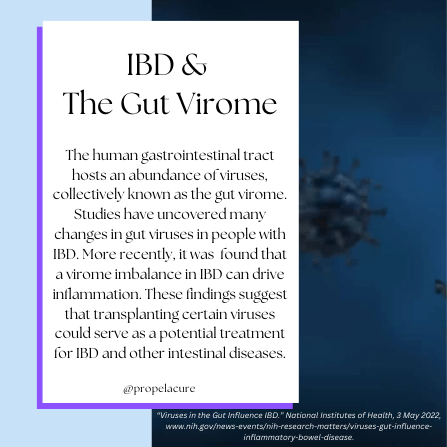 IBD &
The Gut Virome

The human gastrointestinal tract hosts an abundance of viruses, collectively known as the gut virome. Studies have uncovered many changes in gut viruses in people with IBD. More recently, it was found that a virome imbalance in IBD can drive inflammation. These findings suggest that transplanting certain viruses could serve as a potential treatment for IBD and other intestinal diseases.

@propelacure

"Viruses in the Gut Influence IBD." National Institutes of Health, 3 May 2022, www.nih.gov/news-events/nih-research-matters/viruses-gut-influence-inflammatory-bowel-disease.